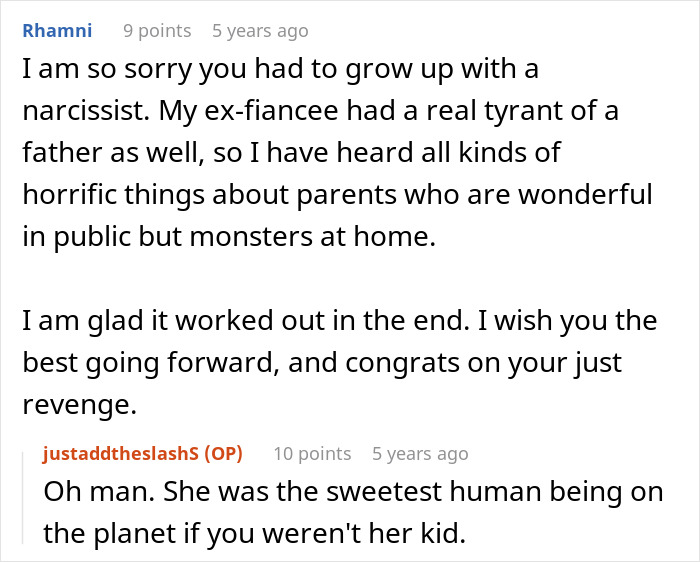 Rhamni 9 points 5 years ago
I am so sorry you had to grow up with a narcissist. My ex-fiancee had a real tyrant of a father as well, so I have heard all kinds of horrific things about parents who are wonderful in public but monsters at home.

I am glad it worked out in the end. I wish you the best going forward, and congrats on your just revenge.

justaddtheslashS (OP) 10 points 5 years ago
Oh man. She was the sweetest human being on the planet if you weren't her kid.